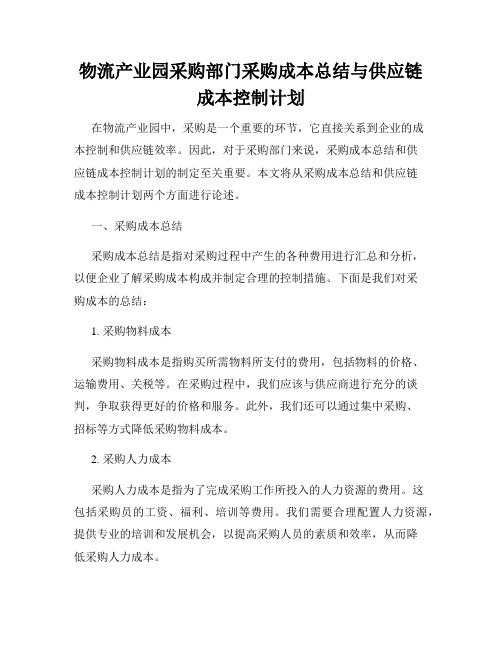 物流产业园采购部门采购成本总结与供应链成本控制计划

在物流产业园中，采购是一个重要的环节，它直接关系到企业的成本控制和供应链效率。因此，对于采购部门来说，采购成本总结和供应链成本控制计划的制定至关重要。本文将从采购成本总结和供应链成本控制计划两个方面进行论述。

一、采购成本总结

采购成本总结是指对采购过程中产生的各种费用进行汇总和分析，以便企业了解采购成本构成并制定合理的控制措施。下面是我们对采购成本的总结：

1. 采购物料成本

采购物料成本是指购买所需物料所支付的费用，包括物料的价格、运输费用、关税等。在采购过程中，我们应该与供应商进行充分的谈判，争取获得更好的价格和服务。此外，我们还可以通过集中采购、招标等方式降低采购物料成本。

2. 采购人力成本

采购人力成本是指为了完成采购工作所投入的人力资源的费用。这包括采购员的工资、福利、培训等费用。我们需要合理配置人力资源，提供专业的培训和发展机会，以提高采购人员的素质和效率，从而降低采购人力成本。